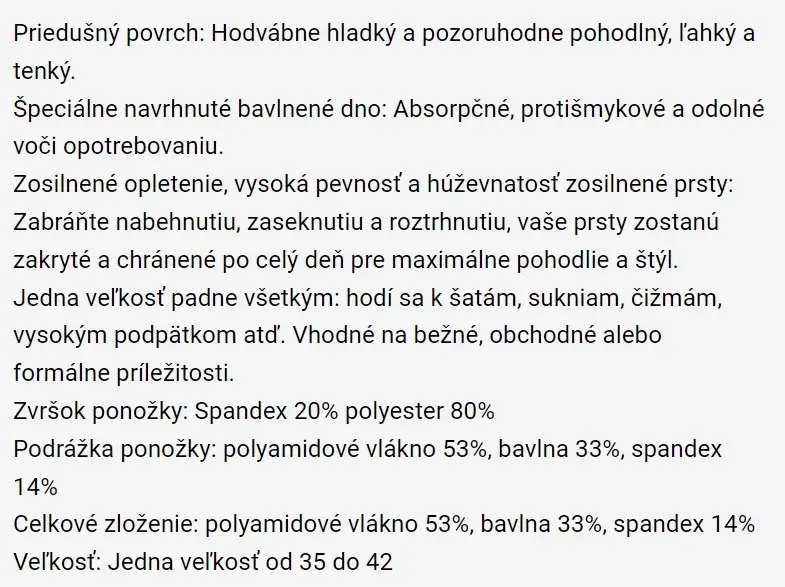 Priedušný povrch: Hodvábne hladký a pozoruhodne pohodlný, ľahký a tenký.
Špeciálne navrhnuté bavlnené dno: Absorpčné, protišmykové a odolné voči opotrebovaniu.
Zosilnené opletenie, vysoká pevnosť a húževnatosť zosilnené prsty: Zabráňte nabehnutiu, zaseknutiu a roztrhnutiu, vaše prsty zostanú zakryté a chránené po celý deň pre maximálne pohodlie a štýl.
Jedna veľkosť padne všetkým: hodí sa k šatám, sukniam, čižmám, vysokým podpätkom atď. Vhodné na bežné, obchodné alebo formálne príležitosti.
Zvršok ponožky: Spandex 20% polyester 80%
Podrážka ponožky: polyamidové vlákno 53%, bavlna 33%, spandex 14%
Celkové zloženie: polyamidové vlákno 53%, bavlna 33%, spandex 14%
Veľkosť: Jedna veľkosť od 35 do 42